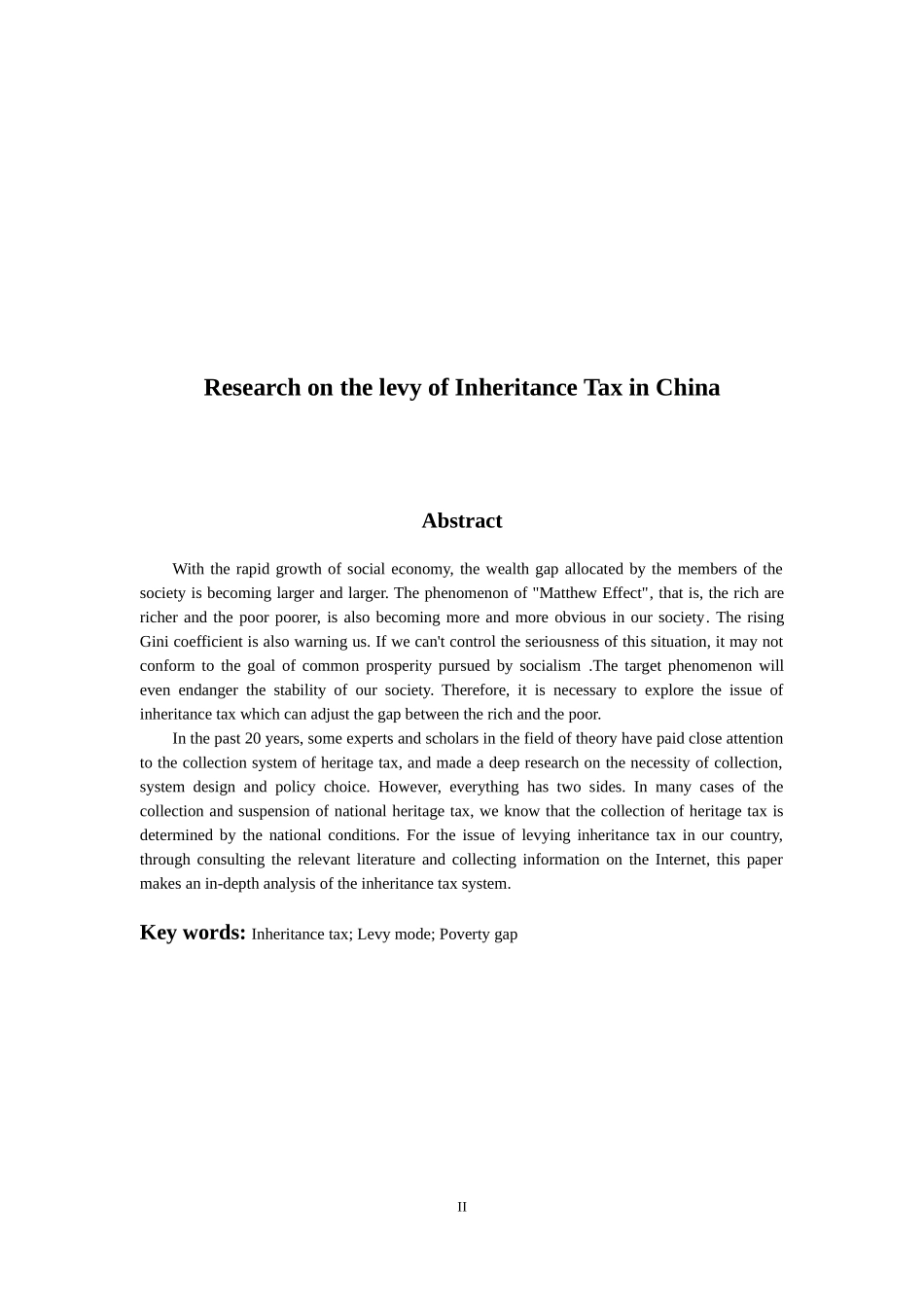 Research on the levy of Inheritance Tax in China

Abstract

With the rapid growth of social economy, the wealth gap allocated by the members of the society is becoming larger and larger. The phenomenon of "Matthew Effect", that is, the rich are richer and the poor poorer, is also becoming more and more obvious in our society. The rising Gini coefficient is also warning us. If we can't control the seriousness of this situation, it may not conform to the goal of common prosperity pursued by socialism .The target phenomenon will even endanger the stability of our society. Therefore, it is necessary to explore the issue of inheritance tax which can adjust the gap between the rich and the poor.

In the past 20 years, some experts and scholars in the field of theory have paid close attention to the collection system of heritage tax, and made a deep research on the necessity of collection, system design and policy choice. However, everything has two sides. In many cases of the collection and suspension of national heritage tax, we know that the collection of heritage tax is determined by the national conditions. For the issue of levying inheritance tax in our country, through consulting the relevant literature and collecting information on the Internet, this paper makes an in-depth analysis of the inheritance tax system.

Key words: Inheritance tax; Levy mode; Poverty gap

II